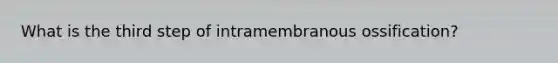 What is the third step of intramembranous ossification?